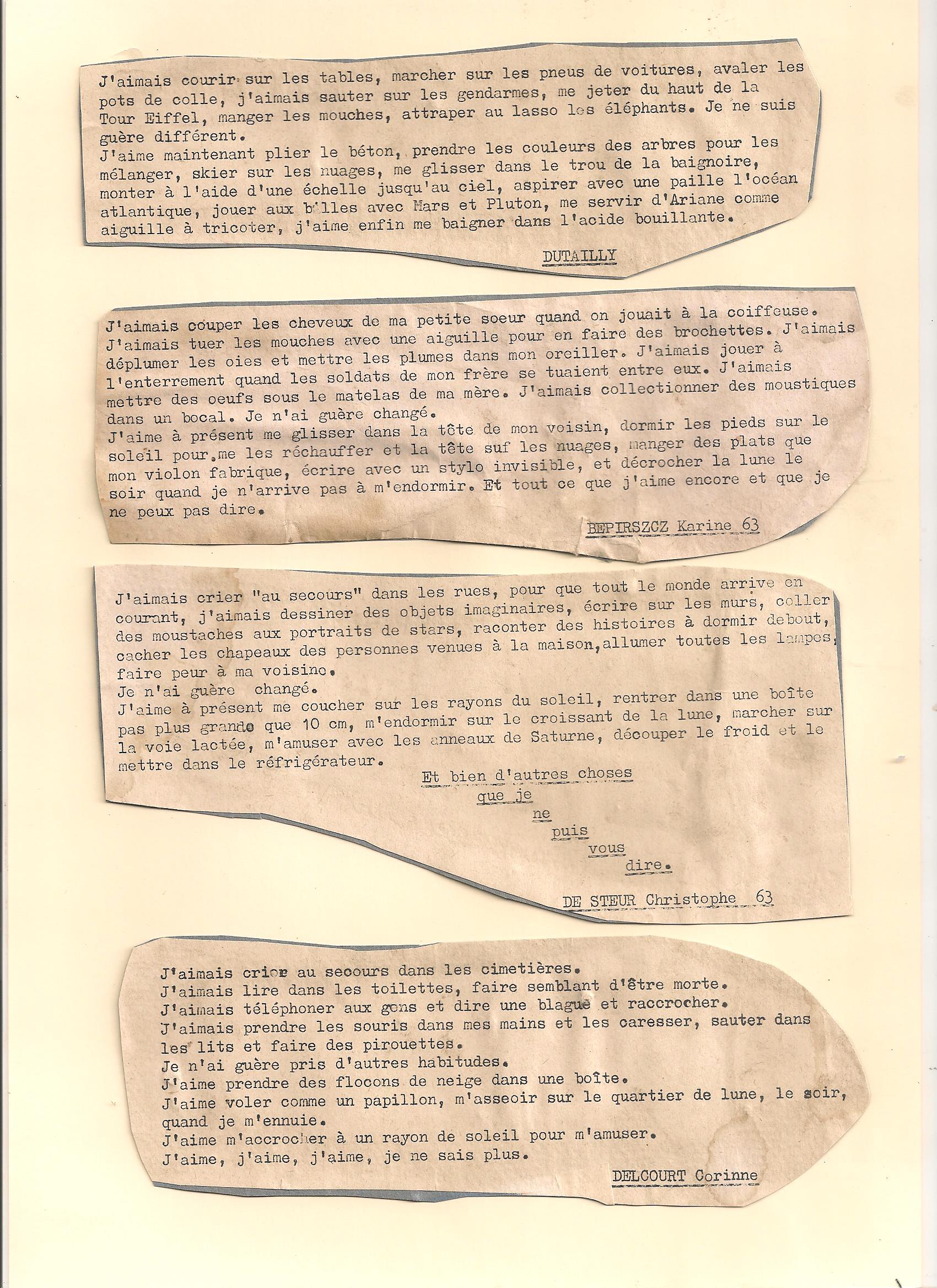 J'aimais courir sur les tables, marcher sur les pneus de voitures, avaler les pots de colle, j'aimais sauter sur les gendarmes, me jeter du haut de la Tour Eiffel, manger les mouches, attraper au lasso les éléphants. Je ne suis guère différent.
J'aime maintenant plier le béton, prendre les couleurs des arbres pour les mélanger, skier sur les nuages, me glisser dans le trou de la baignoire, monter à l'aide d'une échelle jusqu'au ciel, aspirer avec une paille l'océan atlantique, jouer aux billes avec Mars et Pluton, me servir d'Ariane comme aiguille à tricoter, j'aime enfin me baigner dans l'acide bouillante.

DUTAILLY

J'aimais couper les cheveux de ma petite soeur quand on jouait à la coiffeuse. J'aimais tuer les mouches avec une aiguille pour en faire des brochettes. J'aimais déplumer les oies et mettre les plumes dans mon oreiller. J'aimais jouer à l'enterrement quand les soldats de mon frère se tuaient entre eux. J'aimais mettre des oeufs sous le matelas de ma mère. J'aimais collectionner des moustiques dans un bocal. Je n'ai guère changé.
J'aime à présent me glisser dans la tête de mon voisin, dormir les pieds sur le soleil pour me les réchauffer et la tête suf les nuages, manger des plats que mon violon fabrique, écrire avec un stylo invisible, et décrocher la lune le soir quand je n'arrive pas à m'endormir. Et tout ce que j'aime encore et que je ne peux pas dire.

BEPIRSZCZ Karine 63

J'aimais crier "au secours" dans les rues, pour que tout le monde arrive en courant, j'aimais dessiner des objets imaginaires, écrire sur les murs, coller des moustaches aux portraits de stars, raconter des histoires à dormir debout, cacher les chapeaux des personnes venues à la maison, allumer toutes les lampes, faire peur à ma voisine.
Je n'ai guère changé.
J'aime à présent me coucher sur les rayons du soleil, rentrer dans une boîte pas plus grande que 10 cm, m'endormir sur le croissant de la lune, marcher sur la voie lactée, m'amuser avec les anneaux de Saturne, découper le froid et le mettre dans le réfrigérateur.

Et bien d'autres choses
que je
ne
puis
vous
dire.

DE STEUR Christophe 63

J'aimais crier au secours dans les cimetières.
J'aimais lire dans les toilettes, faire semblant d'être morte.
J'aimais téléphoner aux gens et dire une blague et raccrocher.
J'aimais prendre les souris dans mes mains et les caresser, sauter dans les lits et faire des pirouettes.
Je n'ai guère pris d'autres habitudes.
J'aime prendre des flocons de neige dans une boîte.
J'aime voler comme un papillon, m'asseoir sur le quartier de lune, le soir, quand je m'ennuie.
J'aime m'accrocher à un rayon de soleil pour m'amuser.
J'aime, j'aime, j'aime, je ne sais plus.

DELCOURT Corinne